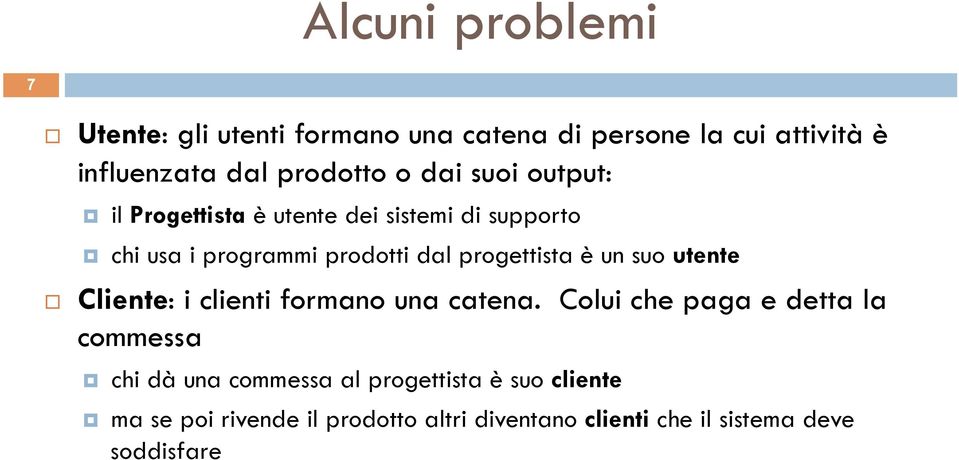 Alcuni problemi

7

Utente: gli utenti formano una catena di persone la cui attività è influenzata dal prodotto o dai suoi output:

il Progettista è utente dei sistemi di supporto

chi usa i programmi prodotti dal progettista è un suo utente

Cliente: i clienti formano una catena. Colui che paga e detta la commessa

chi dà una commessa al progettista è suo cliente

ma se poi rivende il prodotto altri diventano clienti che il sistema deve soddisfare